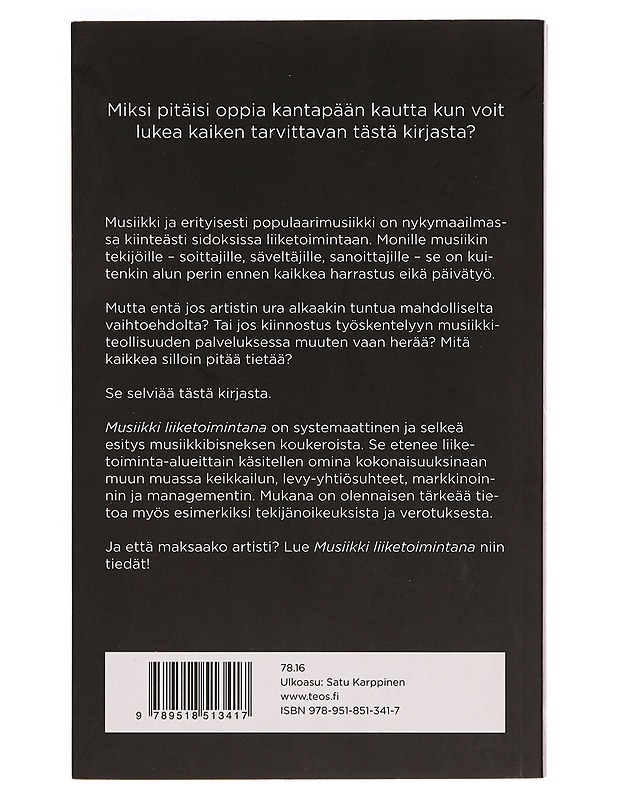 Miksi pitäisi oppia kantapään kautta kun voit lukea kaiken tarvittavan tästä kirjasta?

Musiikki ja erityisesti populaarimusiikki on nykymaailmassa kiinteästi sidoksissa liiketoimintaan. Monille musiikin tekijöille – soittajille, säveltäjille, sanoittajille – se on kuitenkin alun perin ennen kaikkea harrastus eikä päivätyö.

Mutta entä jos artistin ura alkaakin tuntua mahdolliselta vaihtoehdolta? Tai jos kiinnostus työskentelyyn musiikkiteollisuuden palveluksessa muuten vaan herää? Mitä kaikkea silloin pitää tietää?

Se selviää tästä kirjasta.

Musiikki liiketoimintana on systemaattinen ja selkeä esitys musiikkibisneksen koukeroista. Se etenee liiketoiminta-alueittain käsitellen omina kokonaisuuksinaan muun muassa keikkailun, levy-yhtiösuhteet, markkinoinnin ja managementin. Mukana on olennaisen tärkeää tietoa myös esimerkiksi tekijänoikeuksista ja verotuksesta.

Ja että maksaako artisti? Lue Musiikki liiketoimintana niin tiedät!

9 789518 513417

78.16
Ulkoasu: Satu Karppinen
www.teos.fi
ISBN 978-951-851-341-7